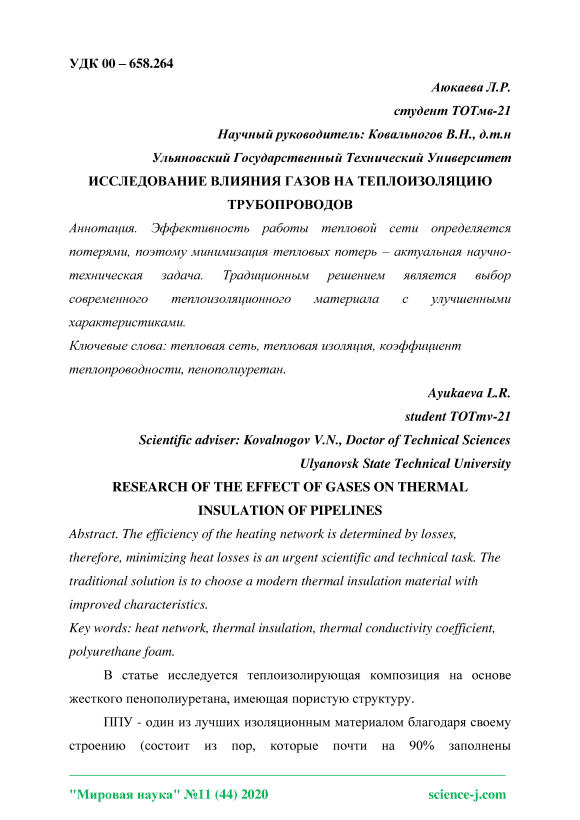 УДК 00 – 658.264

Аюкаева Л.Р.

студент ТОТмв-21

Научный руководитель: Ковальногов В.Н., д.т.н

Ульяновский Государственный Технический Университет

ИССЛЕДОВАНИЕ ВЛИЯНИЯ ГАЗОВ НА ТЕПЛОИЗОЛЯЦИЮ ТРУБОПРОВОДОВ

Аннотация. Эффективность работы тепловой сети определяется потерями, поэтому минимизация тепловых потерь – актуальная научно-техническая задача. Традиционным решением является выбор современного теплоизоляционного материала с улучшенными характеристиками.

Ключевые слова: тепловая сеть, тепловая изоляция, коэффициент теплопроводности, пенополиуретан.

Ayukaeva L.R.

student TOTmv-21

Scientific adviser: Kovalnogov V.N., Doctor of Technical Sciences

Ulyanovsk State Technical University

RESEARCH OF THE EFFECT OF GASES ON THERMAL INSULATION OF PIPELINES

Abstract. The efficiency of the heating network is determined by losses, therefore, minimizing heat losses is an urgent scientific and technical task. The traditional solution is to choose a modern thermal insulation material with improved characteristics.

Key words: heat network, thermal insulation, thermal conductivity coefficient, polyurethane foam.

В статье исследуется теплоизолирующая композиция на основе жесткого пенополиуретана, имеющая пористую структуру.

ППУ - один из лучших изоляционным материалом благодаря своему строению (состоит из пор, которые почти на 90% заполнены

"Мировая наука" №11 (44) 2020 science-j.com